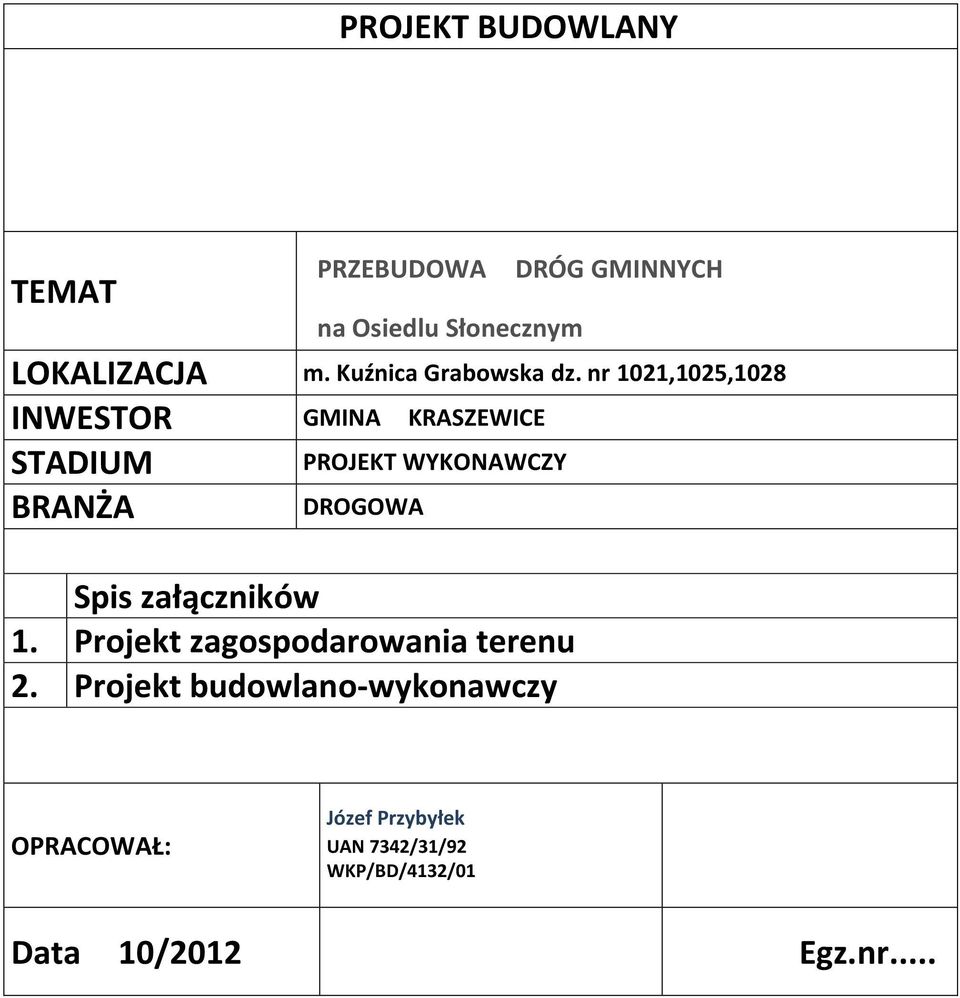 PROJEKT BUDOWLANY

| TEMAT | PRZEBUDOWA DRÓG GMINNYCH na Osiedlu Słonecznym |
|---|---|
| LOKALIZACJA | m. Kuźnica Grabowska dz. nr 1021,1025,1028 |
| INWESTOR | GMINA KRASZEWICE |
| STADIUM | PROJEKT WYKONAWCZY |
| BRANŻA | DROGOWA |

| | Spis załączników |
|---|---|
| 1. | Projekt zagospodarowania terenu |
| 2. | Projekt budowlano-wykonawczy |

| OPRACOWAŁ: | Józef Przybyłek UAN 7342/31/92 WKP/BD/4132/01 | |
|---|---|---|
| Data 10/2012 | | Egz.nr..... |